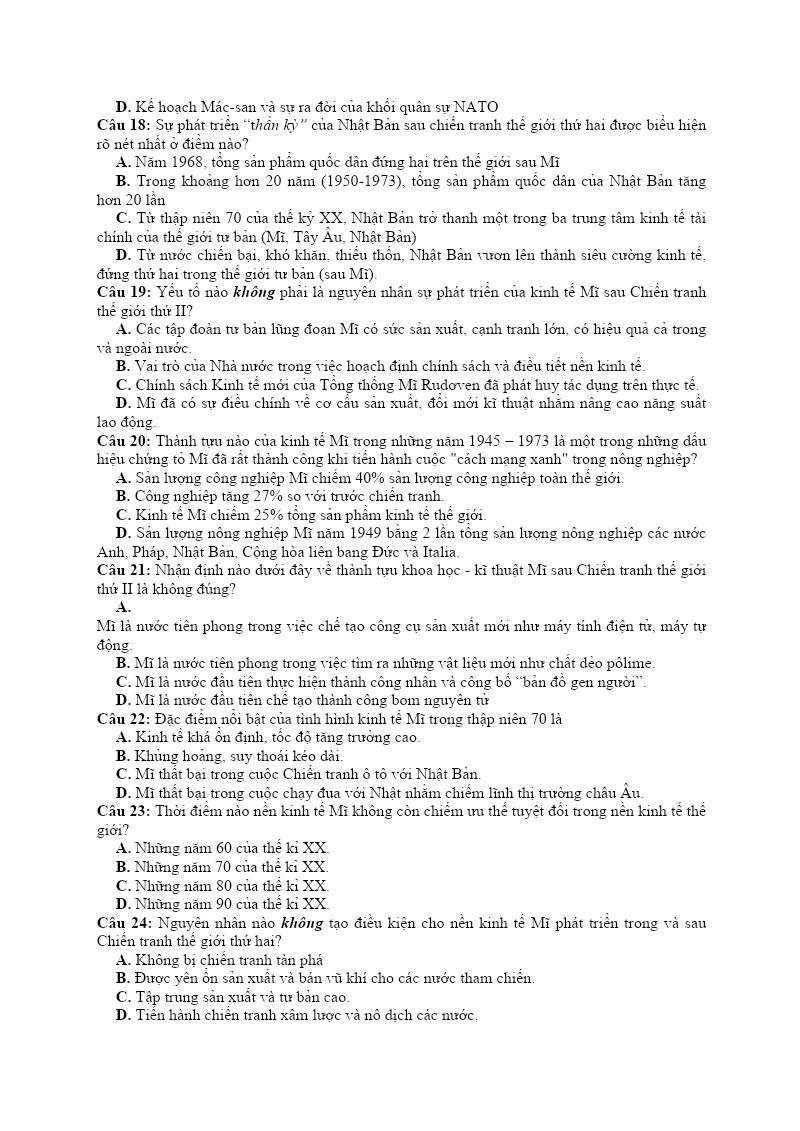 D. Kế hoạch Mác-san và sự ra đời của khối quân sự NATO
Câu 18: Sự phát triển "thần kỳ" của Nhật Bản sau chiến tranh thế giới thứ hai được biểu hiện rõ nét nhất ở điểm nào?
A. Năm 1968, tổng sản phẩm quốc dân đứng hai trên thế giới sau Mĩ
B. Trong khoảng hơn 20 năm (1950-1973), tổng sản phẩm quốc dân của Nhật Bản tăng hơn 20 lần
C. Từ thập niên 70 của thế kỷ XX, Nhật Bản trở thanh một trong ba trung tâm kinh tế tài chính của thế giới tư bản (Mĩ, Tây Âu, Nhật Bản)
D. Từ nước chiến bại, khó khăn, thiếu thốn, Nhật Bản vươn lên thành siêu cường kinh tế, đứng thứ hai trong thế giới tư bản (sau Mĩ).
Câu 19: Yếu tố nào không phải là nguyên nhân sự phát triển của kinh tế Mĩ sau Chiến tranh thế giới thứ II?
A. Các tập đoàn tư bản lũng đoạn Mĩ có sức sản xuất, cạnh tranh lớn, có hiệu quả cả trong và ngoài nước.
B. Vai trò của Nhà nước trong việc hoạch định chính sách và điều tiết nền kinh tế.
C. Chính sách Kinh tế mới của Tổng thống Mĩ Rudoven đã phát huy tác dụng trên thực tế.
D. Mĩ đã có sự điều chỉnh về cơ cấu sản xuất, đổi mới kĩ thuật nhằm nâng cao năng suất lao động.
Câu 20: Thành tựu nào của kinh tế Mĩ trong những năm 1945 – 1973 là một trong những dấu hiệu chứng tỏ Mĩ đã rất thành công khi tiến hành cuộc "cách mạng xanh" trong nông nghiệp?
A. Sản lượng công nghiệp Mĩ chiếm 40% sản lượng công nghiệp toàn thế giới.
B. Công nghiệp tăng 27% so với trước chiến tranh.
C. Kinh tế Mĩ chiếm 25% tổng sản phẩm kinh tế thế giới.
D. Sản lượng nông nghiệp Mĩ năm 1949 bằng 2 lần tổng sản lượng nông nghiệp các nước Anh, Pháp, Nhật Bản, Cộng hòa liên bang Đức và Italia.
Câu 21: Nhận định nào dưới đây về thành tựu khoa học - kĩ thuật Mĩ sau Chiến tranh thế giới thứ II là không đúng?
A.
Mĩ là nước tiên phong trong việc chế tạo công cụ sản xuất mới như máy tính điện tử, máy tự động.
B. Mĩ là nước tiên phong trong việc tìm ra những vật liệu mới như chất dẻo pôlime.
C. Mĩ là nước đầu tiên thực hiện thành công nhân và công bố "bản đồ gen người".
D. Mĩ là nước đầu tiên chế tạo thành công bom nguyên tử
Câu 22: Đặc điểm nổi bật của tình hình kinh tế Mĩ trong thập niên 70 là
A. Kinh tế khá ổn định, tốc độ tăng trưởng cao.
B. Khủng hoảng, suy thoái kéo dài.
C. Mĩ thất bại trong cuộc Chiến tranh ô tô với Nhật Bản.
D. Mĩ thất bại trong cuộc chạy đua với Nhật nhằm chiếm lĩnh thị trường châu Âu.
Câu 23: Thời điểm nào nền kinh tế Mĩ không còn chiếm ưu thế tuyệt đối trong nền kinh tế thế giới?
A. Những năm 60 của thế kỉ XX.
B. Những năm 70 của thế kỉ XX.
C. Những năm 80 của thế kỉ XX.
D. Những năm 90 của thế kỉ XX.
Câu 24: Nguyên nhân nào không tạo điều kiện cho nền kinh tế Mĩ phát triển trong và sau Chiến tranh thế giới thứ hai?
A. Không bị chiến tranh tàn phá
B. Được yên ổn sản xuất và bán vũ khí cho các nước tham chiến.
C. Tập trung sản xuất và tư bản cao.
D. Tiến hành chiến tranh xâm lược và nô dịch các nước.